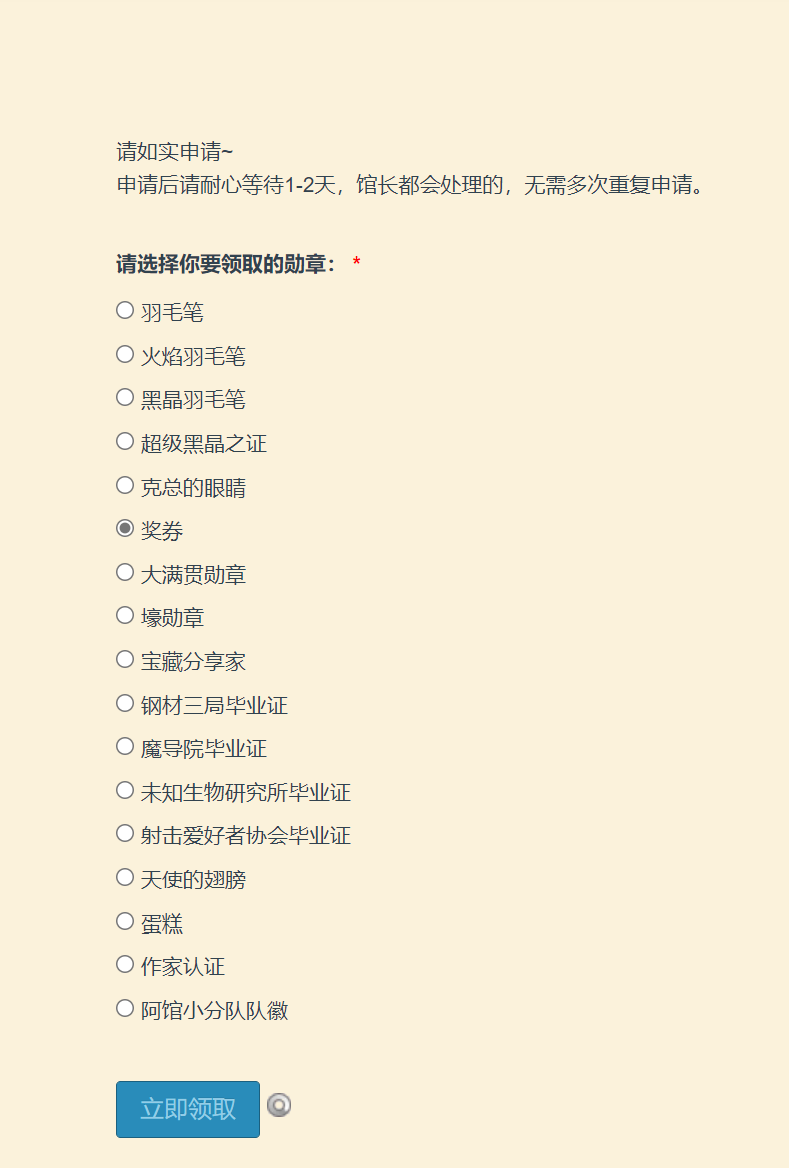 请如实申请~
申请后请耐心等待1-2天，馆长都会处理的，无需多次重复申请。

请选择你要领取的勋章： *

羽毛笔

火焰羽毛笔

黑晶羽毛笔

超级黑晶之证

克总的眼睛

奖券

大满贯勋章

壕勋章

宝藏分享家

钢材三局毕业证

魔导院毕业证

未知生物研究所毕业证

射击爱好者协会毕业证

天使的翅膀

蛋糕

作家认证

阿馆小分队队徽

立即领取